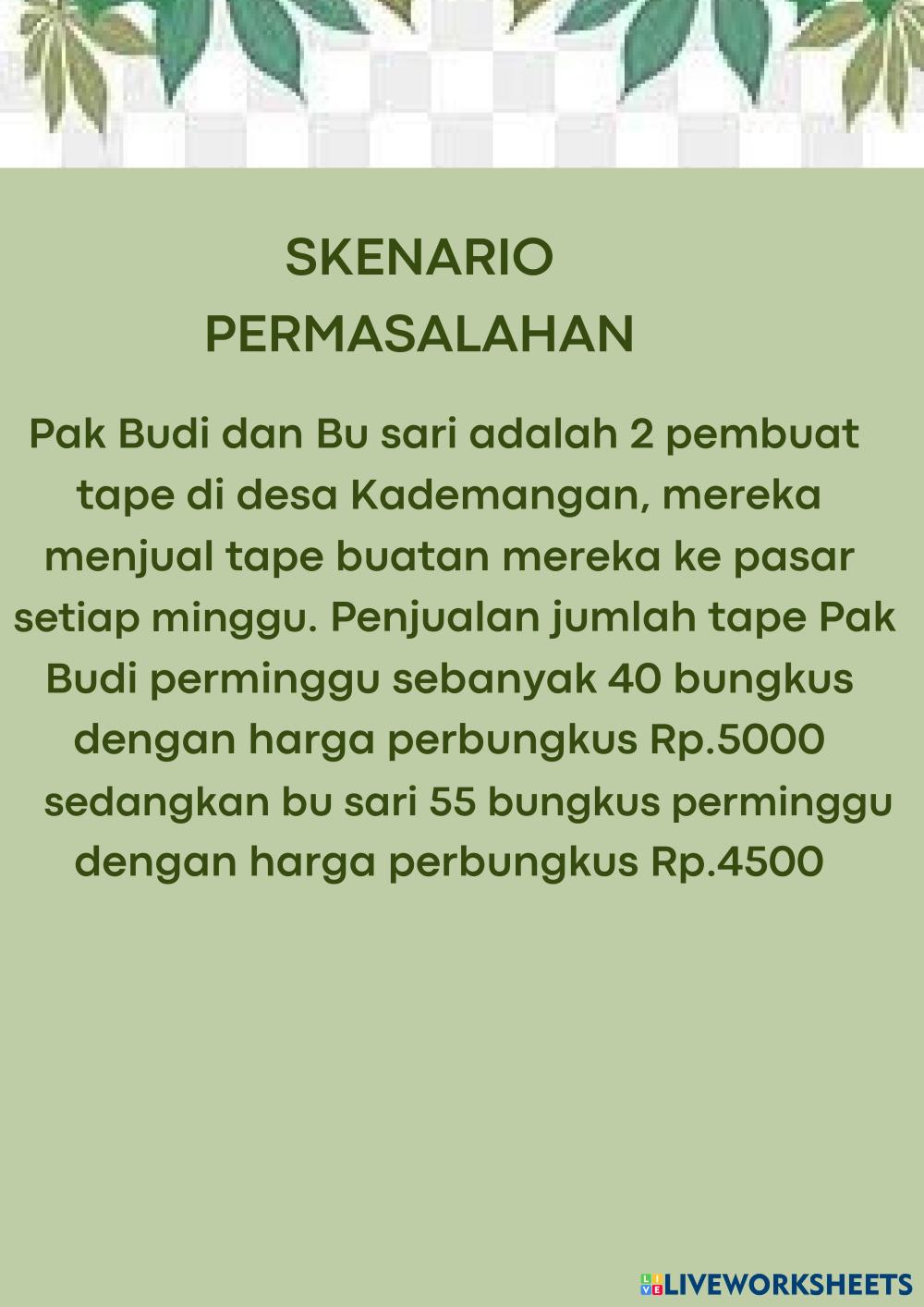 SKENARIO
PERMASALAHAN

Pak Budi dan Bu sari adalah 2 pembuat tape di desa Kademangan, mereka menjual tape buatan mereka ke pasar setiap minggu. Penjualan jumlah tape Pak Budi perminggu sebanyak 40 bungkus dengan harga perbungkus Rp.5000 sedangkan bu sari 55 bungkus perminggu dengan harga perbungkus Rp.4500

LIVEWORKSHEETS